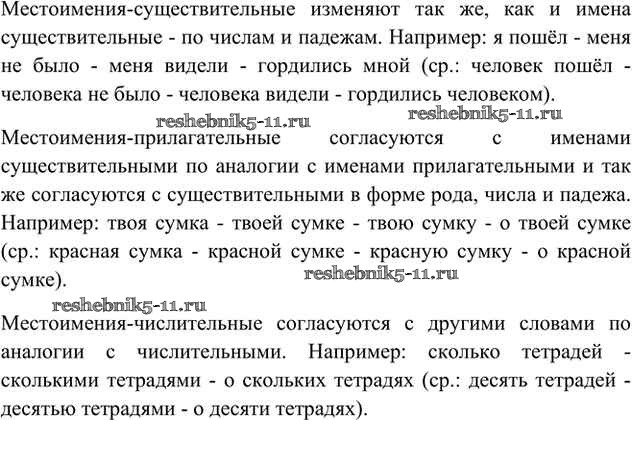 Местоимения-существительные изменяют так же, как и имена существительные - по числам и падежам. Например: я пошёл - меня не было - меня видели - гордились мной (ср.: человек пошёл - человека не было - человека видели - гордились человеком).

reshebnik5-11.ru reshebnik5-11.ru

Местоимения-прилагательные согласуются с именами существительными по аналогии с именами прилагательными и так же согласуются с существительными в форме рода, числа и падежа. Например: твоя сумка - твоей сумке - твою сумку - о твоей сумке (ср.: красная сумка - красной сумке - красную сумку - о красной сумке).

reshebnik5-11.ru

reshebnik5-11.ru

Местоимения-числительные согласуются с другими словами по аналогии с числительными. Например: сколько тетрадей - сколькими тетрадями - о скольких тетрадях (ср.: десять тетрадей - десятью тетрадями - о десяти тетрадях).